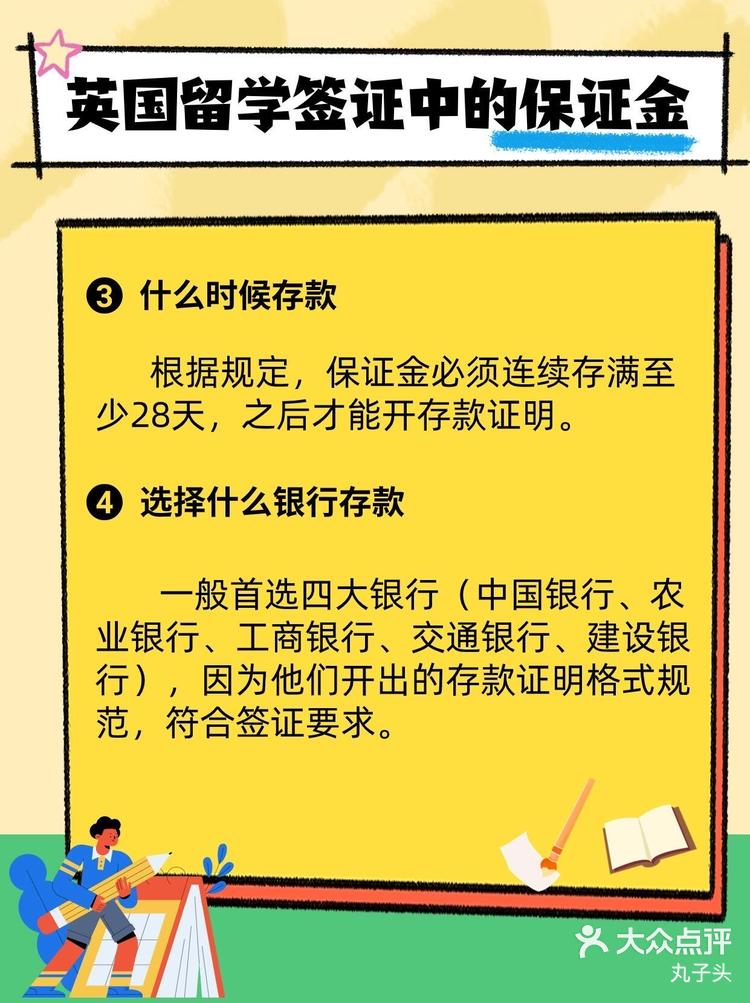 英国留学签证中的保证金

❸ 什么时候存款

根据规定，保证金必须连续存满至少28天，之后才能开存款证明。

❹ 选择什么银行存款

一般首选四大银行（中国银行、农业银行、工商银行、交通银行、建设银行），因为他们开出的存款证明格式规范，符合签证要求。

大众点评
丸子头